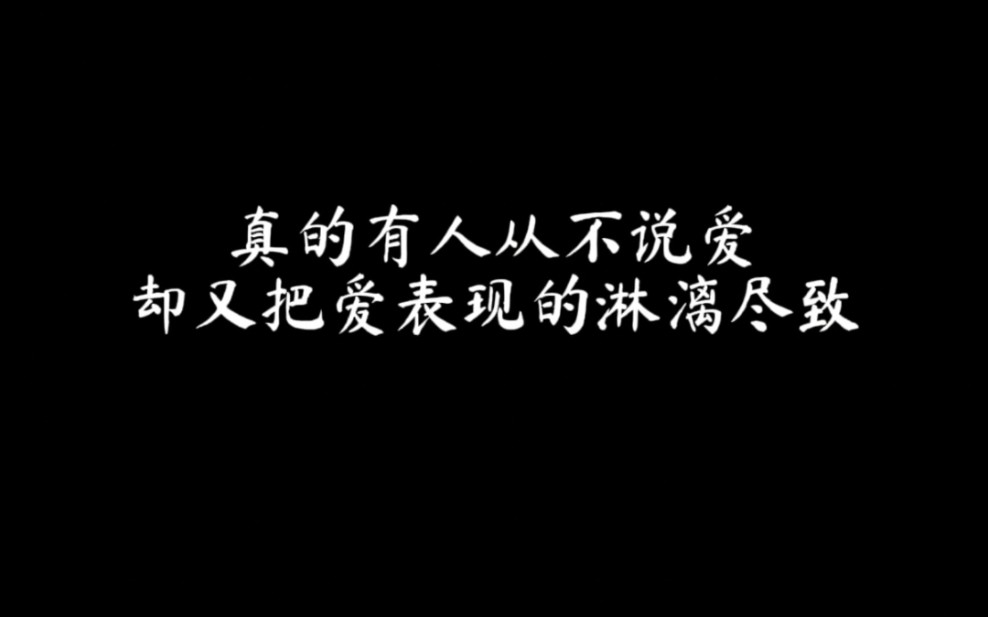 真的有人从不说爱
却又把爱表现的淋漓尽致